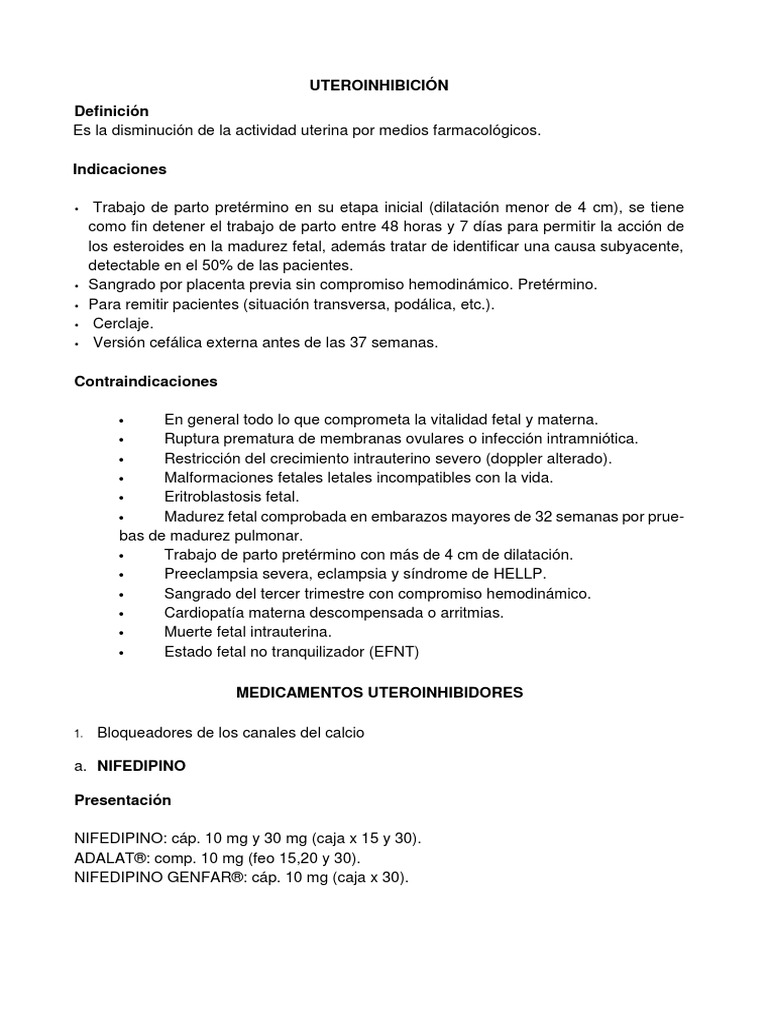 UTEROINHIBICIÓN

Definición
Es la disminución de la actividad uterina por medios farmacológicos.

Indicaciones

• Trabajo de parto pretérmino en su etapa inicial (dilatación menor de 4 cm), se tiene como fin detener el trabajo de parto entre 48 horas y 7 días para permitir la acción de los esteroides en la madurez fetal, además tratar de identificar una causa subyacente, detectable en el 50% de las pacientes.
• Sangrado por placenta previa sin compromiso hemodinámico. Pretérmino.
• Para remitir pacientes (situación transversa, podálica, etc.).
• Cerclaje.
• Versión cefálica externa antes de las 37 semanas.

Contraindicaciones

• En general todo lo que comprometa la vitalidad fetal y materna.
• Ruptura prematura de membranas ovulares o infección intramniótica.
• Restricción del crecimiento intrauterino severo (doppler alterado).
• Malformaciones fetales letales incompatibles con la vida.
• Eritroblastosis fetal.
• Madurez fetal comprobada en embarazos mayores de 32 semanas por pruebas de madurez pulmonar.
• Trabajo de parto pretérmino con más de 4 cm de dilatación.
• Preeclampsia severa, eclampsia y síndrome de HELLP.
• Sangrado del tercer trimestre con compromiso hemodinámico.
• Cardiopatía materna descompensada o arritmias.
• Muerte fetal intrauterina.
• Estado fetal no tranquilizador (EFNT)

MEDICAMENTOS UTEROINHIBIDORES

1. Bloqueadores de los canales del calcio

a. NIFEDIPINO

Presentación

NIFEDIPINO: cáp. 10 mg y 30 mg (caja x 15 y 30).
ADALAT®: comp. 10 mg (feo 15,20 y 30).
NIFEDIPINO GENFAR®: cáp. 10 mg (caja x 30).